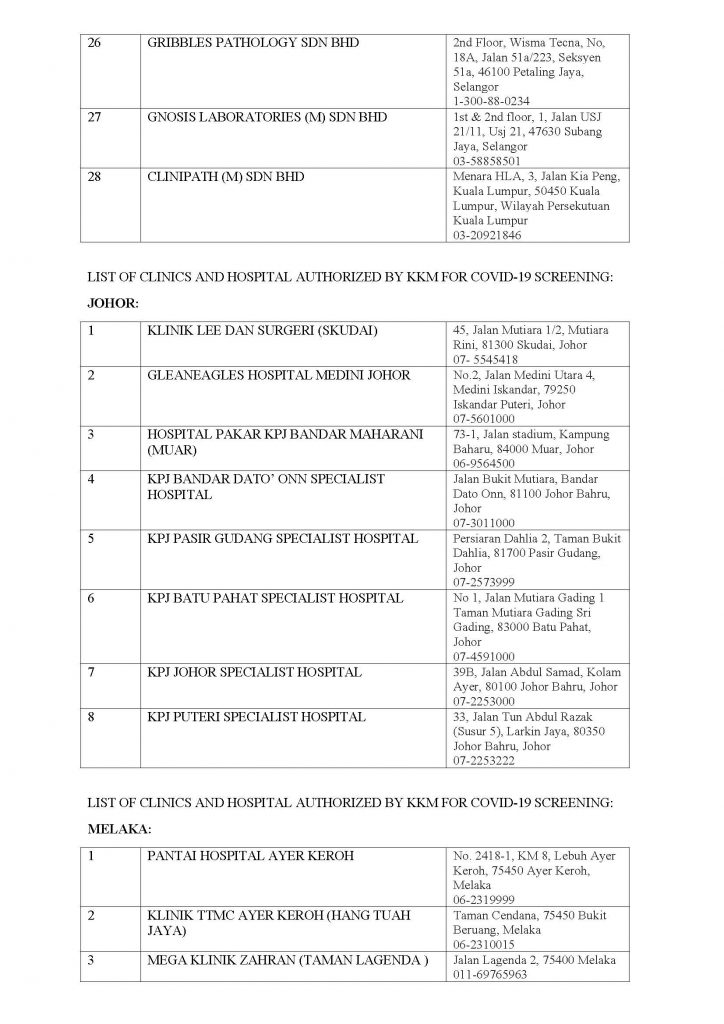 | 26 | GRIBBLES PATHOLOGY SDN BHD | 2nd Floor, Wisma Tecna, No, 18A, Jalan 51a/223, Seksyen 51a, 46100 Petaling Jaya, Selangor 1-300-88-0234 |
|---|---|---|
| 27 | GNOSIS LABORATORIES (M) SDN BHD | 1st & 2nd floor, 1, Jalan USJ 21/11, Usj 21, 47630 Subang Jaya, Selangor 03-58858501 |
| 28 | CLINIPATH (M) SDN BHD | Menara HLA, 3, Jalan Kia Peng, Kuala Lumpur, 50450 Kuala Lumpur, Wilayah Persekutuan Kuala Lumpur 03-20921846 |

LIST OF CLINICS AND HOSPITAL AUTHORIZED BY KKM FOR COVID-19 SCREENING:

JOHOR:

| 1 | KLINIK LEE DAN SURGERI (SKUDAI) | 45, Jalan Mutiara 1/2, Mutiara Rini, 81300 Skudai, Johor 07- 5545418 |
|---|---|---|
| 2 | GLEANEAGLES HOSPITAL MEDINI JOHOR | No.2, Jalan Medini Utara 4, Medini Iskandar, 79250 Iskandar Puteri, Johor 07-5601000 |
| 3 | HOSPITAL PAKAR KPJ BANDAR MAHARANI (MUAR) | 73-1, Jalan stadium, Kampung Baharu, 84000 Muar, Johor 06-9564500 |
| 4 | KPJ BANDAR DATO' ONN SPECIALIST HOSPITAL | Jalan Bukit Mutiara, Bandar Dato Onn, 81100 Johor Bahru, Johor 07-3011000 |
| 5 | KPJ PASIR GUDANG SPECIALIST HOSPITAL | Persiaran Dahlia 2, Taman Bukit Dahlia, 81700 Pasir Gudang, Johor 07-2573999 |
| 6 | KPJ BATU PAHAT SPECIALIST HOSPITAL | No 1, Jalan Mutiara Gading 1 Taman Mutiara Gading Sri Gading, 83000 Batu Pahat, Johor 07-4591000 |
| 7 | KPJ JOHOR SPECIALIST HOSPITAL | 39B, Jalan Abdul Samad, Kolam Ayer, 80100 Johor Bahru, Johor 07-2253000 |
| 8 | KPJ PUTERI SPECIALIST HOSPITAL | 33, Jalan Tun Abdul Razak (Susur 5), Larkin Jaya, 80350 Johor Bahru, Johor 07-2253222 |

LIST OF CLINICS AND HOSPITAL AUTHORIZED BY KKM FOR COVID-19 SCREENING:

MELAKA:

| 1 | PANTAI HOSPITAL AYER KEROH | No. 2418-1, KM 8, Lebuh Ayer Keroh, 75450 Ayer Keroh, Melaka 06-2319999 |
|---|---|---|
| 2 | KLINIK TTMC AYER KEROH (HANG TUAH JAYA) | Taman Cendana, 75450 Bukit Beruang, Melaka 06-2310015 |
| 3 | MEGA KLINIK ZAHRAN (TAMAN LAGENDA ) | Jalan Lagenda 2, 75400 Melaka 011-69765963 |